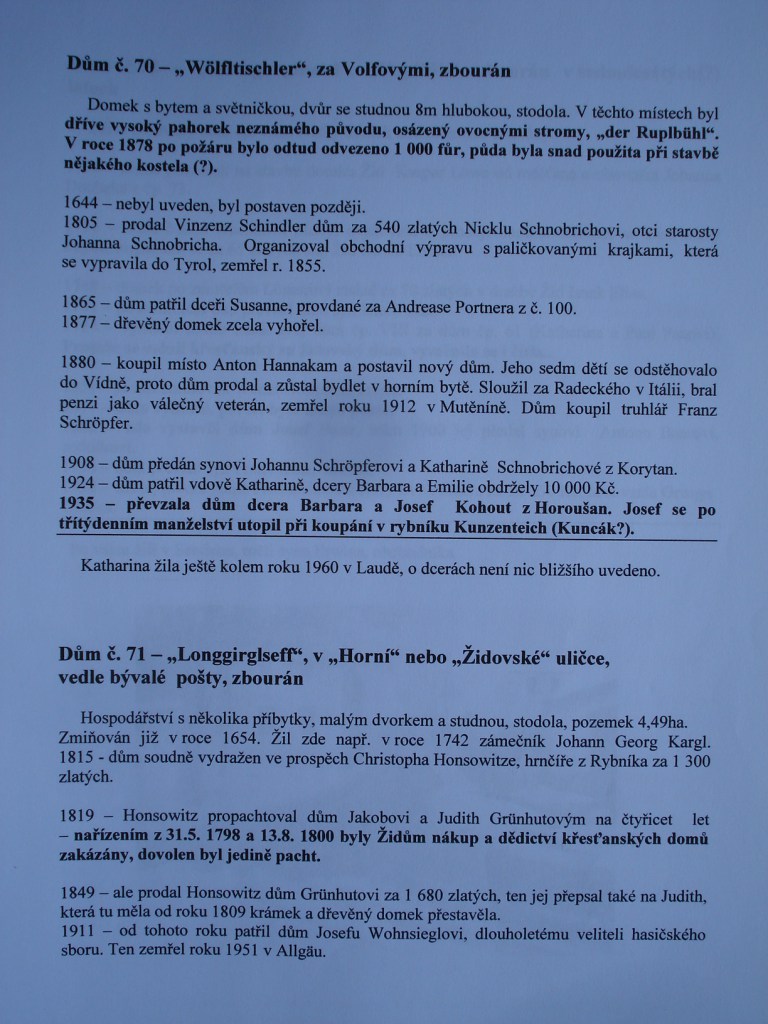 Dům č. 70 – „Wölfltischler“, za Volfovými, zbourán

Domek s bytem a světničkou, dvůr se studnou 8m hlubokou, stodola. V těchto místech byl dříve vysoký pahorek neznámého původu, osázený ovocnými stromy, „der Ruplbühl“. V roce 1878 po požáru bylo odtud odvezeno 1 000 fůr, půda byla snad použita při stavbě nějakého kostela (?).

1644 – nebyl uveden, byl postaven později.
1805 – prodal Vinzenz Schindler dům za 540 zlatých Nicklu Schnobrichovi, otci starosty Johanna Schnobricha. Organizoval obchodní výpravu s paličkovanými krajkami, která se vypravila do Tyrol, zemřel r. 1855.

1865 – dům patřil dceři Susanne, provdané za Andrease Portnera z č. 100.
1877 – dřevěný domek zcela vyhořel.

1880 – koupil místo Anton Hannakam a postavil nový dům. Jeho sedm dětí se odstěhovalo do Vídně, proto dům prodal a zůstal bydlet v horním bytě. Sloužil za Radeckého v Itálii, bral penzi jako válečný veterán, zemřel roku 1912 v Mutěníně. Dům koupil truhlář Franz Schröpfer.

1908 – dům předán synovi Johannu Schröpferovi a Katharině Schnobrichové z Korytan.
1924 – dům patřil vdově Katharině, dcery Barbara a Emilie obdržely 10 000 Kč.
1935 – převzala dům dcera Barbara a Josef Kohout z Horoušan. Josef se po třítýdenním manželství utopil při koupání v rybníku Kunzenteich (Kuncák?).

Katharina žila ještě kolem roku 1960 v Laudě, o dcerách není nic bližšího uvedeno.

Dům č. 71 – „Longgirglseff“, v „Horní“ nebo „Židovské“ uličce, vedle bývalé pošty, zbourán

Hospodářství s několika příbytky, malým dvorkem a studnou, stodola, pozemek 4,49ha. Zmiňován již v roce 1654. Žil zde např. v roce 1742 zámečník Johann Georg Kargl. 1815 - dům soudně vydražen ve prospěch Christopha Honsowitze, hrnčíře z Rybníka za 1 300 zlatých.

1819 – Honsowitz propachtoval dům Jakobovi a Judith Grünhutovým na čtyřicet let – nařízením z 31.5. 1798 a 13.8. 1800 byly Židům nákup a dědictví křesťanských domů zakázány, dovolen byl jedině pacht.

1849 – ale prodal Honsowitz dům Grünhutovi za 1 680 zlatých, ten jej přepsal také na Judith, která tu měla od roku 1809 krámek a dřevěný domek přestavěla.
1911 – od tohoto roku patřil dům Josefu Wohnsieglovi, dlouholetému veliteli hasičského sboru. Ten zemřel roku 1951 v Allgäu.